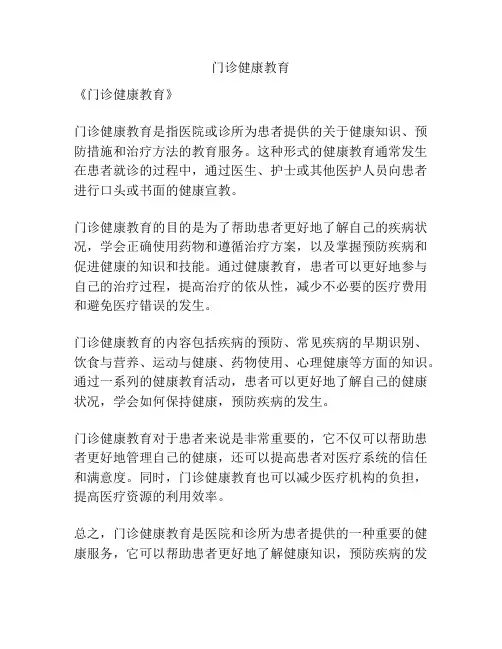 门诊健康教育

《门诊健康教育》

门诊健康教育是指医院或诊所为患者提供的关于健康知识、预防措施和治疗方法的教育服务。这种形式的健康教育通常发生在患者就诊的过程中，通过医生、护士或其他医护人员向患者进行口头或书面的健康宣教。

门诊健康教育的目的是为了帮助患者更好地了解自己的疾病状况，学会正确使用药物和遵循治疗方案，以及掌握预防疾病和促进健康的知识和技能。通过健康教育，患者可以更好地参与自己的治疗过程，提高治疗的依从性，减少不必要的医疗费用和避免医疗错误的发生。

门诊健康教育的内容包括疾病的预防、常见疾病的早期识别、饮食与营养、运动与健康、药物使用、心理健康等方面的知识。通过一系列的健康教育活动，患者可以更好地了解自己的健康状况，学会如何保持健康，预防疾病的发生。

门诊健康教育对于患者来说是非常重要的，它不仅可以帮助患者更好地管理自己的健康，还可以提高患者对医疗系统的信任和满意度。同时，门诊健康教育也可以减少医疗机构的负担，提高医疗资源的利用效率。

总之，门诊健康教育是医院和诊所为患者提供的一种重要的健康服务，它可以帮助患者更好地了解健康知识，预防疾病的发